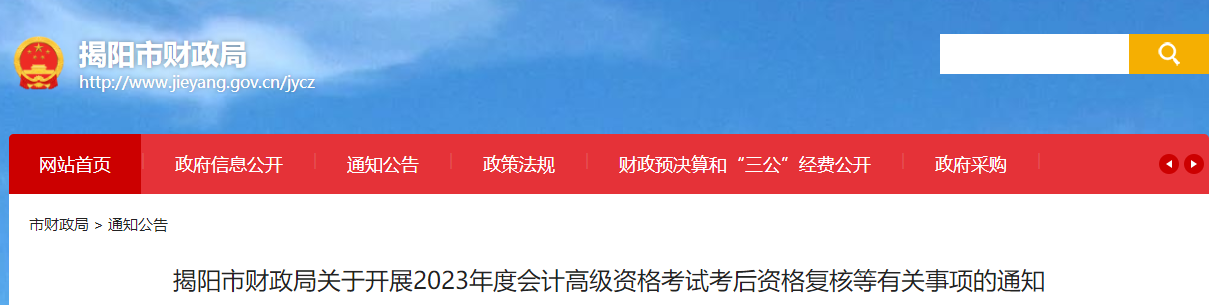 揭阳市财政局
http://www.jieyang.gov.cn/jycz

网站首页 政府信息公开 通知公告 政策法规 财政预决算和“三公”经费公开 政府采购

市财政局 > 通知公告

揭阳市财政局关于开展2023年度会计高级资格考试考后资格复核等有关事项的通知